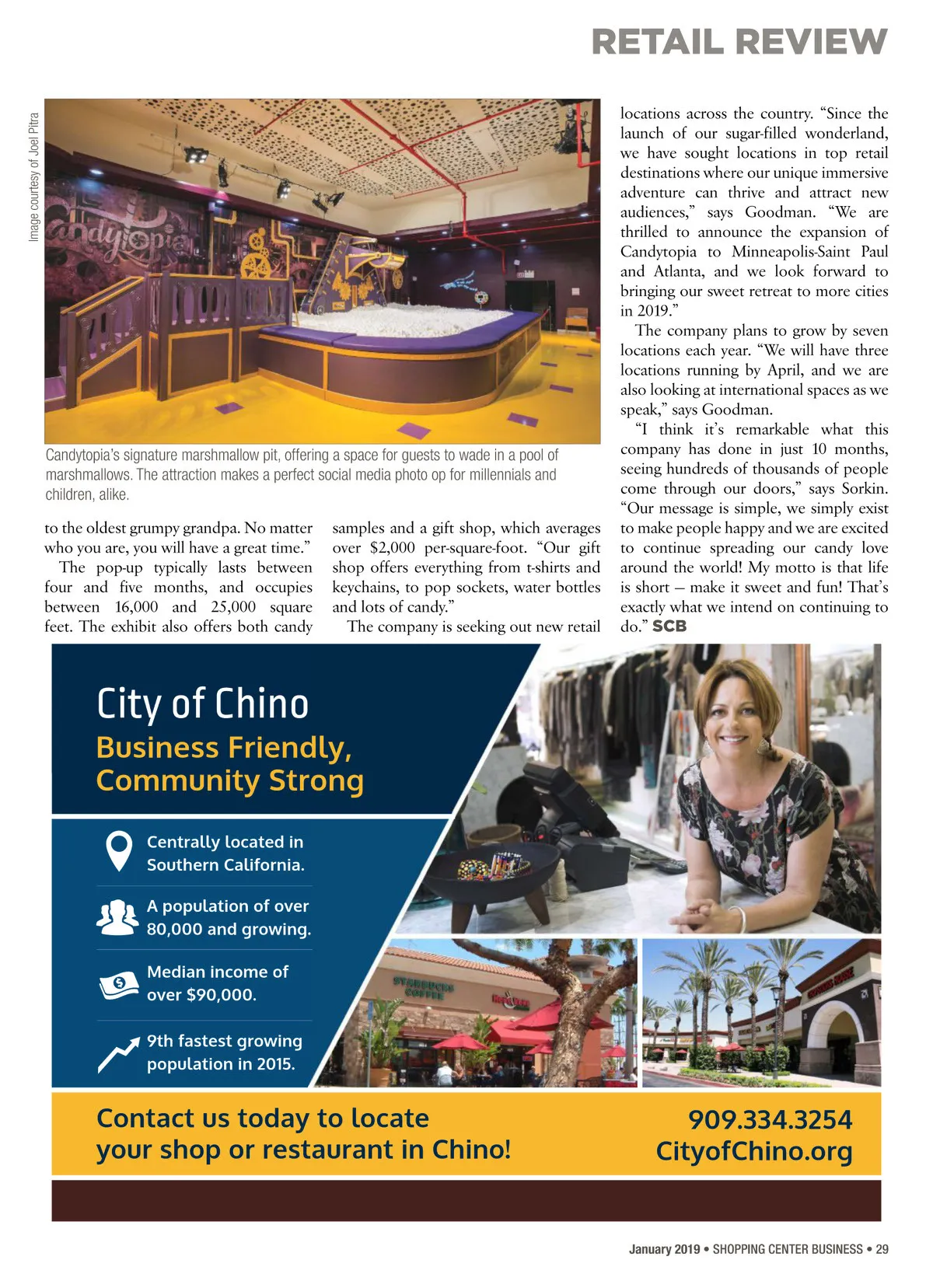 RETAIL REVIEW

Image courtesy of Joel Pitra

Candytopia

Candytopia's signature marshmallow pit, offering a space for guests to wade in a pool of marshmallows. The attraction makes a perfect social media photo op for millennials and children, alike.

to the oldest grumpy grandpa. No matter who you are, you will have a great time."

The pop-up typically lasts between four and five months, and occupies between 16,000 and 25,000 square feet. The exhibit also offers both candy samples and a gift shop, which averages over $2,000 per-square-foot. "Our gift shop offers everything from t-shirts and keychains, to pop sockets, water bottles and lots of candy."

The company is seeking out new retail locations across the country. "Since the launch of our sugar-filled wonderland, we have sought locations in top retail destinations where our unique immersive adventure can thrive and attract new audiences," says Goodman. "We are thrilled to announce the expansion of Candytopia to Minneapolis-Saint Paul and Atlanta, and we look forward to bringing our sweet retreat to more cities in 2019."

The company plans to grow by seven locations each year. "We will have three locations running by April, and we are also looking at international spaces as we speak," says Goodman.

"I think it's remarkable what this company has done in just 10 months, seeing hundreds of thousands of people come through our doors," says Sorkin. "Our message is simple, we simply exist to make people happy and we are excited to continue spreading our candy love around the world! My motto is that life is short — make it sweet and fun! That's exactly what we intend on continuing to do." SCB

City of Chino
Business Friendly, Community Strong

Centrally located in Southern California.

A population of over 80,000 and growing.

Median income of over $90,000.

9th fastest growing population in 2015.

STARBUCKS COFFEE

Contact us today to locate your shop or restaurant in Chino!

909.334.3254
CityofChino.org

January 2019 • SHOPPING CENTER BUSINESS • 29